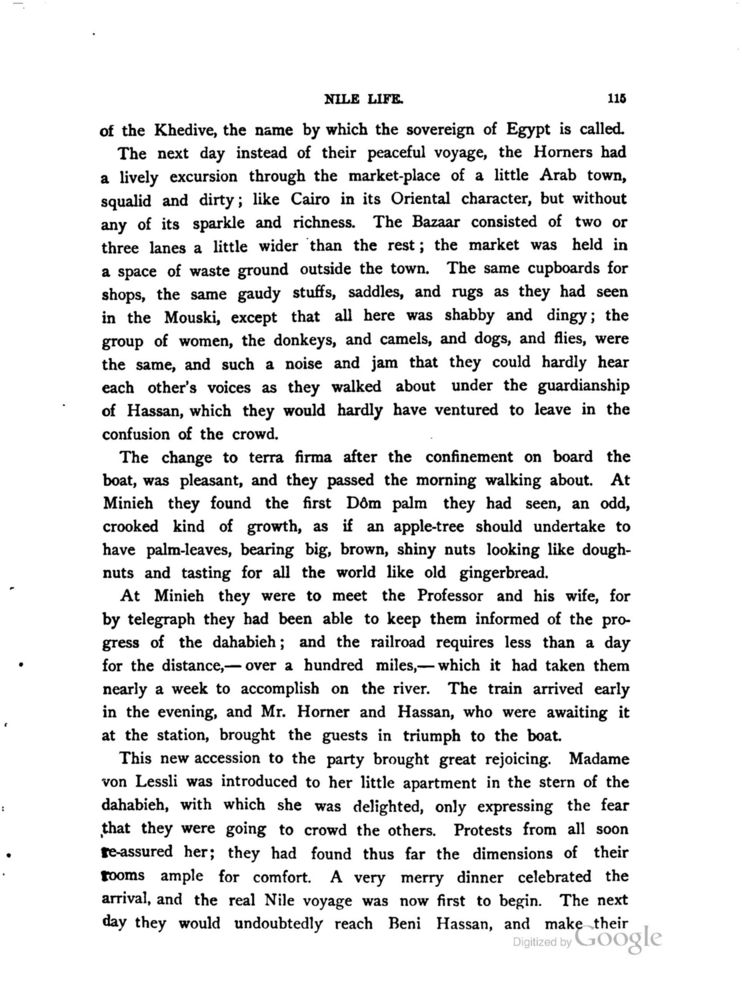 NILE LIFE. 115

of the Khedive, the name by which the sovereign of Egypt is called.

The next day instead of their peaceful voyage, the Horners had a lively excursion through the market-place of a little Arab town, squalid and dirty; like Cairo in its Oriental character, but without any of its sparkle and richness. The Bazaar consisted of two or three lanes a little wider than the rest; the market was held in a space of waste ground outside the town. The same cupboards for shops, the same gaudy stuffs, saddles, and rugs as they had seen in the Mouski, except that all here was shabby and dingy; the group of women, the donkeys, and camels, and dogs, and flies, were the same, and such a noise and jam that they could hardly hear each other's voices as they walked about under the guardianship of Hassan, which they would hardly have ventured to leave in the confusion of the crowd.

The change to terra firma after the confinement on board the boat, was pleasant, and they passed the morning walking about. At Minieh they found the first Dôm palm they had seen, an odd, crooked kind of growth, as if an apple-tree should undertake to have palm-leaves, bearing big, brown, shiny nuts looking like doughnuts and tasting for all the world like old gingerbread.

At Minieh they were to meet the Professor and his wife, for by telegraph they had been able to keep them informed of the progress of the dahabieh; and the railroad requires less than a day for the distance,— over a hundred miles,— which it had taken them nearly a week to accomplish on the river. The train arrived early in the evening, and Mr. Horner and Hassan, who were awaiting it at the station, brought the guests in triumph to the boat.

This new accession to the party brought great rejoicing. Madame von Lessli was introduced to her little apartment in the stern of the dahabieh, with which she was delighted, only expressing the fear that they were going to crowd the others. Protests from all soon re-assured her; they had found thus far the dimensions of their rooms ample for comfort. A very merry dinner celebrated the arrival, and the real Nile voyage was now first to begin. The next day they would undoubtedly reach Beni Hassan, and make their

Digitized by Google